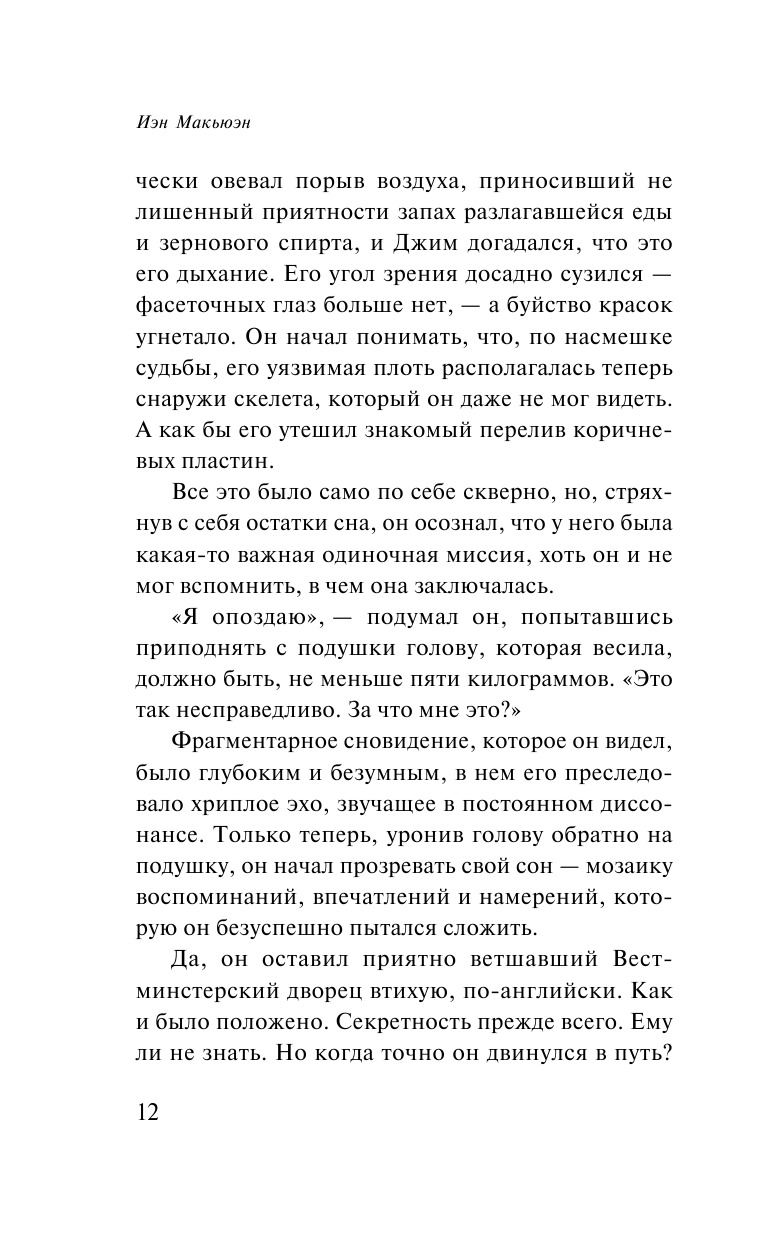 Иэн Макьюэн

чески овевал порыв воздуха, приносивший не лишенный приятности запах разлагавшейся еды и зернового спирта, и Джим догадался, что это его дыхание. Его угол зрения досадно сузился — фасеточных глаз больше нет, — а буйство красок угнетало. Он начал понимать, что, по насмешке судьбы, его уязвимая плоть располагалась теперь снаружи скелета, который он даже не мог видеть. А как бы его утешил знакомый перелив коричневых пластин.

Все это было само по себе скверно, но, стряхнув с себя остатки сна, он осознал, что у него была какая-то важная одиночная миссия, хоть он и не мог вспомнить, в чем она заключалась.

«Я опоздаю», — подумал он, попытавшись приподнять с подушки голову, которая весила, должно быть, не меньше пяти килограммов. «Это так несправедливо. За что мне это?»

Фрагментарное сновидение, которое он видел, было глубоким и безумным, в нем его преследовало хриплое эхо, звучащее в постоянном диссонансе. Только теперь, уронив голову обратно на подушку, он начал прозревать свой сон — мозаику воспоминаний, впечатлений и намерений, которую он безуспешно пытался сложить.

Да, он оставил приятно ветшавший Вестминстерский дворец втихую, по-английски. Как и было положено. Секретность прежде всего. Ему ли не знать. Но когда точно он двинулся в путь?

12